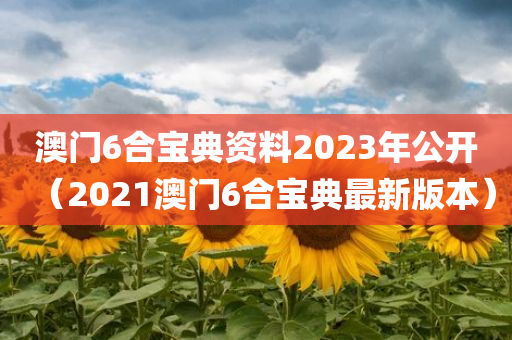 澳门6合宝典资料2023年公开（2021澳门6合宝典最新版本）